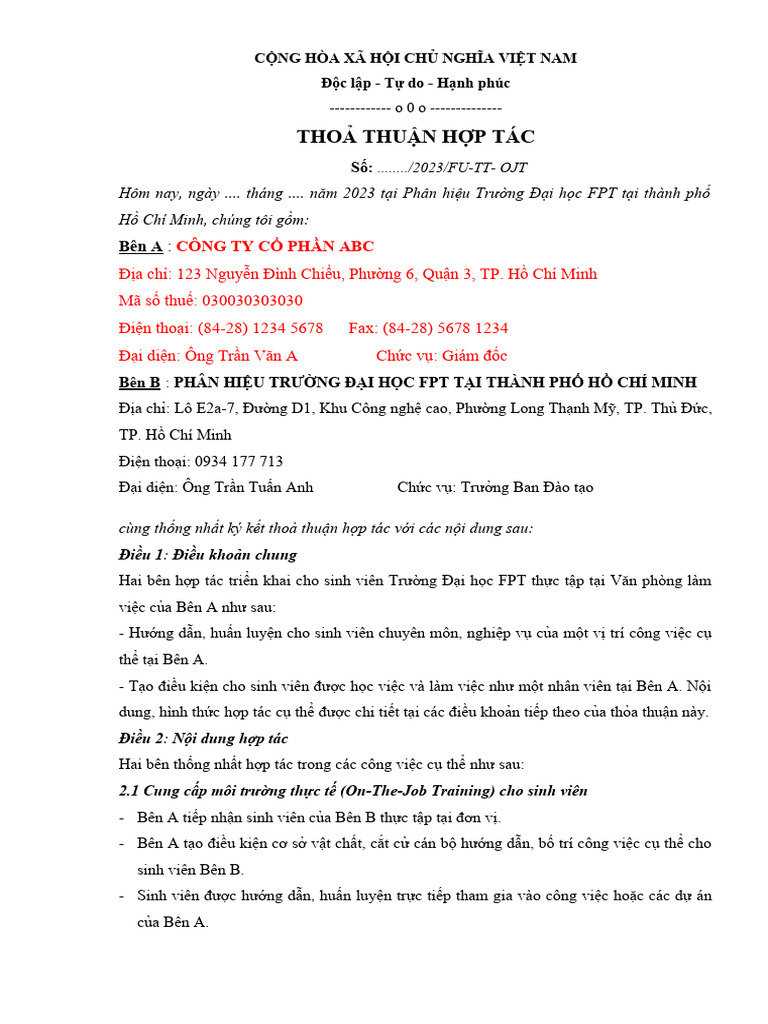 CỘNG HÒA XÃ HỘI CHỦ NGHĨA VIỆT NAM

Độc lập - Tự do - Hạnh phúc

------------ o 0 o --------------

THOẢ THUẬN HỢP TÁC

Số: ......../2023/FU-TT- OJT

Hôm nay, ngày .... tháng .... năm 2023 tại Phân hiệu Trường Đại học FPT tại thành phố Hồ Chí Minh, chúng tôi gồm:

Bên A : CÔNG TY CỔ PHẦN ABC

Địa chỉ: 123 Nguyễn Đình Chiểu, Phường 6, Quận 3, TP. Hồ Chí Minh

Mã số thuế: 030030303030

Điện thoại: (84-28) 1234 5678 Fax: (84-28) 5678 1234

Đại diện: Ông Trần Văn A Chức vụ: Giám đốc

Bên B : PHÂN HIỆU TRƯỜNG ĐẠI HỌC FPT TẠI THÀNH PHỐ HỒ CHÍ MINH

Địa chỉ: Lô E2a-7, Đường D1, Khu Công nghệ cao, Phường Long Thạnh Mỹ, TP. Thủ Đức, TP. Hồ Chí Minh

Điện thoại: 0934 177 713

Đại diện: Ông Trần Tuấn Anh Chức vụ: Trưởng Ban Đào tạo

cùng thống nhất ký kết thoả thuận hợp tác với các nội dung sau:

Điều 1: Điều khoản chung

Hai bên hợp tác triển khai cho sinh viên Trường Đại học FPT thực tập tại Văn phòng làm việc của Bên A như sau:

- Hướng dẫn, huấn luyện cho sinh viên chuyên môn, nghiệp vụ của một vị trí công việc cụ thể tại Bên A.

- Tạo điều kiện cho sinh viên được học việc và làm việc như một nhân viên tại Bên A. Nội dung, hình thức hợp tác cụ thể được chi tiết tại các điều khoản tiếp theo của thỏa thuận này.

Điều 2: Nội dung hợp tác

Hai bên thống nhất hợp tác trong các công việc cụ thể như sau:

2.1 Cung cấp môi trường thực tế (On-The-Job Training) cho sinh viên

- Bên A tiếp nhận sinh viên của Bên B thực tập tại đơn vị.

- Bên A tạo điều kiện cơ sở vật chất, cắt cử cán bộ hướng dẫn, bố trí công việc cụ thể cho sinh viên Bên B.

- Sinh viên được hướng dẫn, huấn luyện trực tiếp tham gia vào công việc hoặc các dự án của Bên A.